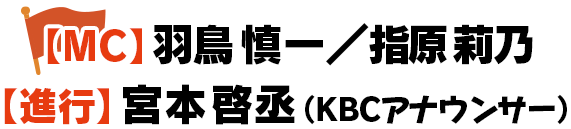 【MC】羽鳥 慎一／指原 莉乃
【進行】宮本 啓丞（KBCアナウンサー）